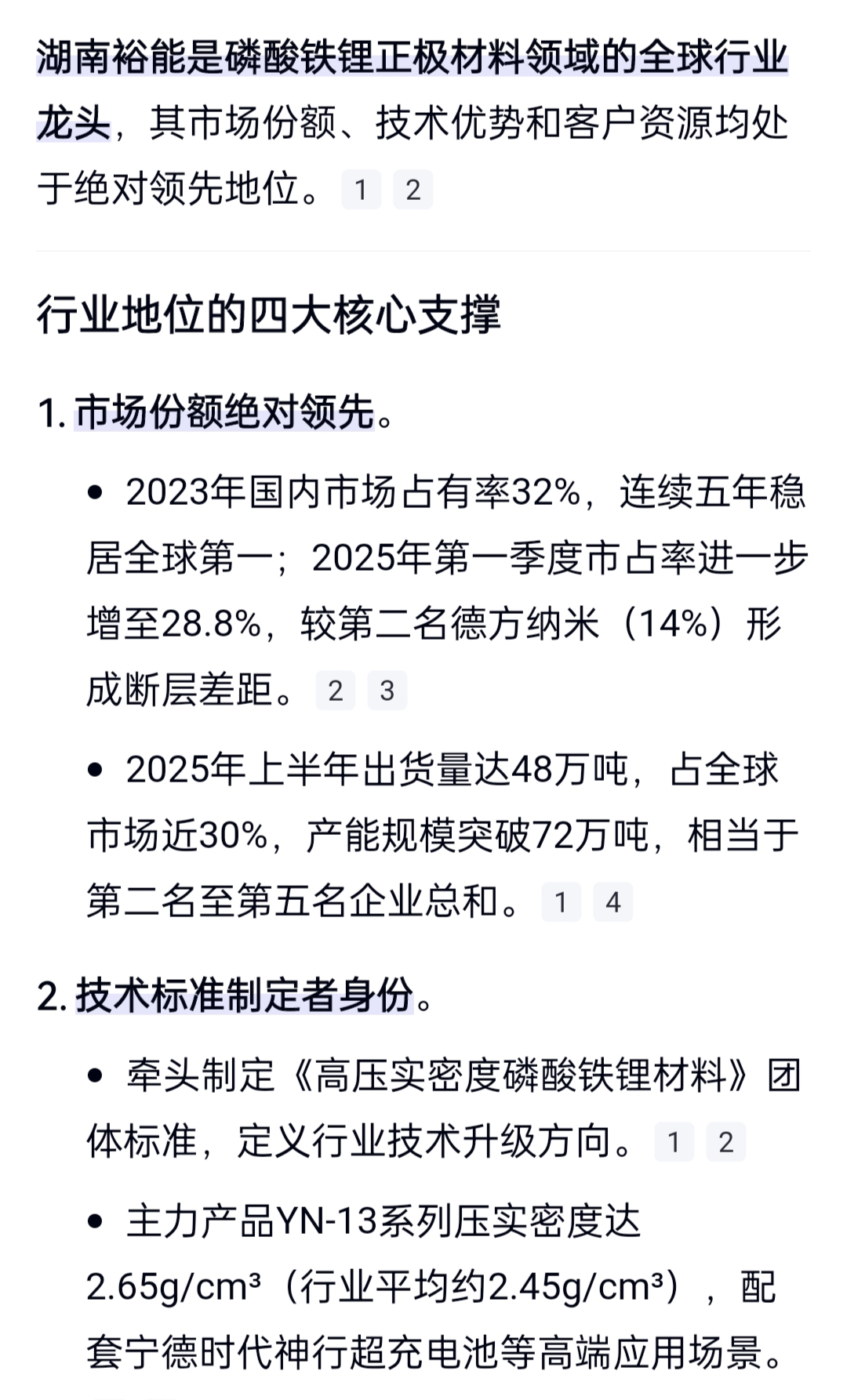 湖南裕能是磷酸铁锂正极材料领域的全球行业龙头，其市场份额、技术优势和客户资源均处于绝对领先地位。 1 2

行业地位的四大核心支撑

1. 市场份额绝对领先。

• 2023年国内市场占有率32%，连续五年稳居全球第一；2025年第一季度市占率进一步增至28.8%，较第二名德方纳米（14%）形成断层差距。 2 3

• 2025年上半年出货量达48万吨，占全球市场近30%，产能规模突破72万吨，相当于第二名至第五名企业总和。 1 4

2. 技术标准制定者身份。

• 牵头制定《高压实密度磷酸铁锂材料》团体标准，定义行业技术升级方向。 1 2

• 主力产品YN-13系列压实密度达2.65g/cm³（行业平均约2.45g/cm³），配套宁德时代神行超充电池等高端应用场景。